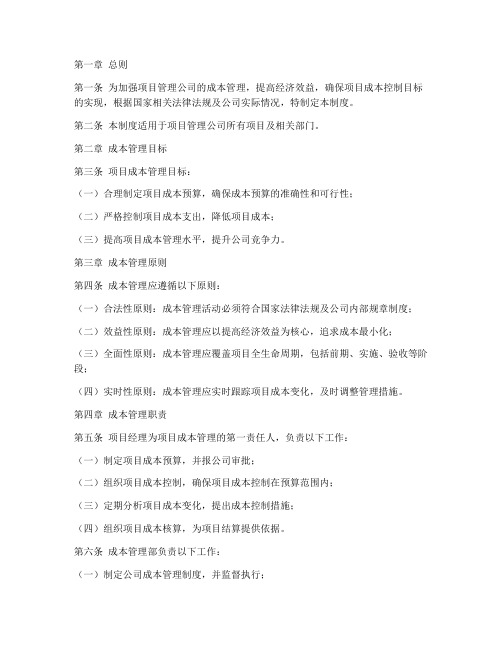 第一章 总则

第一条 为加强项目管理公司的成本管理，提高经济效益，确保项目成本控制目标的实现，根据国家相关法律法规及公司实际情况，特制定本制度。

第二条 本制度适用于项目管理公司所有项目及相关部门。

第二章 成本管理目标

第三条 项目成本管理目标：

（一）合理制定项目成本预算，确保成本预算的准确性和可行性；

（二）严格控制项目成本支出，降低项目成本；

（三）提高项目成本管理水平，提升公司竞争力。

第三章 成本管理原则

第四条 成本管理应遵循以下原则：

（一）合法性原则：成本管理活动必须符合国家法律法规及公司内部规章制度；

（二）效益性原则：成本管理应以提高经济效益为核心，追求成本最小化；

（三）全面性原则：成本管理应覆盖项目全生命周期，包括前期、实施、验收等阶段；

（四）实时性原则：成本管理应实时跟踪项目成本变化，及时调整管理措施。

第四章 成本管理职责

第五条 项目经理为项目成本管理的第一责任人，负责以下工作：

（一）制定项目成本预算，并报公司审批；

（二）组织项目成本控制，确保项目成本控制在预算范围内；

（三）定期分析项目成本变化，提出成本控制措施；

（四）组织项目成本核算，为项目结算提供依据。

第六条 成本管理部负责以下工作：

（一）制定公司成本管理制度，并监督执行；